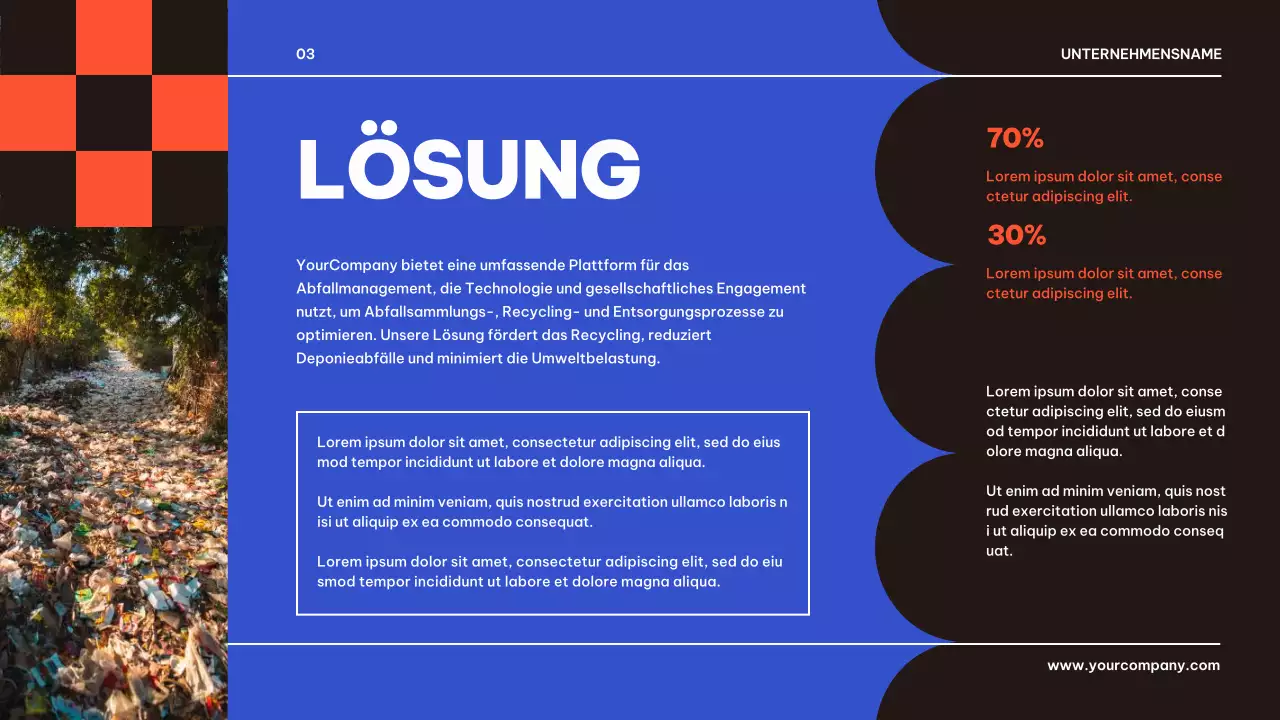 03

UNTERNEHMENSNAME

LÖSUNG

YourCompany bietet eine umfassende Plattform für das Abfallmanagement, die Technologie und gesellschaftliches Engagement nutzt, um Abfallsammlungs-, Recycling- und Entsorgungsprozesse zu optimieren. Unsere Lösung fördert das Recycling, reduziert Deponieabfälle und minimiert die Umweltbelastung.

Lorem ipsum dolor sit amet, consectetur adipiscing elit, sed do eius mod tempor incididunt ut labore et dolore magna aliqua.

Ut enim ad minim veniam, quis nostrud exercitation ullamco laboris n isi ut aliquip ex ea commodo consequat.

Lorem ipsum dolor sit amet, consectetur adipiscing elit, sed do eiu smod tempor incididunt ut labore et dolore magna aliqua.

70%

Lorem ipsum dolor sit amet, conse ctetur adipiscing elit.

30%

Lorem ipsum dolor sit amet, conse ctetur adipiscing elit.

Lorem ipsum dolor sit amet, conse ctetur adipiscing elit, sed do eiusm od tempor incididunt ut labore et d olore magna aliqua.

Ut enim ad minim veniam, quis nost rud exercitation ullamco laboris nis i ut aliquip ex ea commodo conseq uat.

www.yourcompany.com